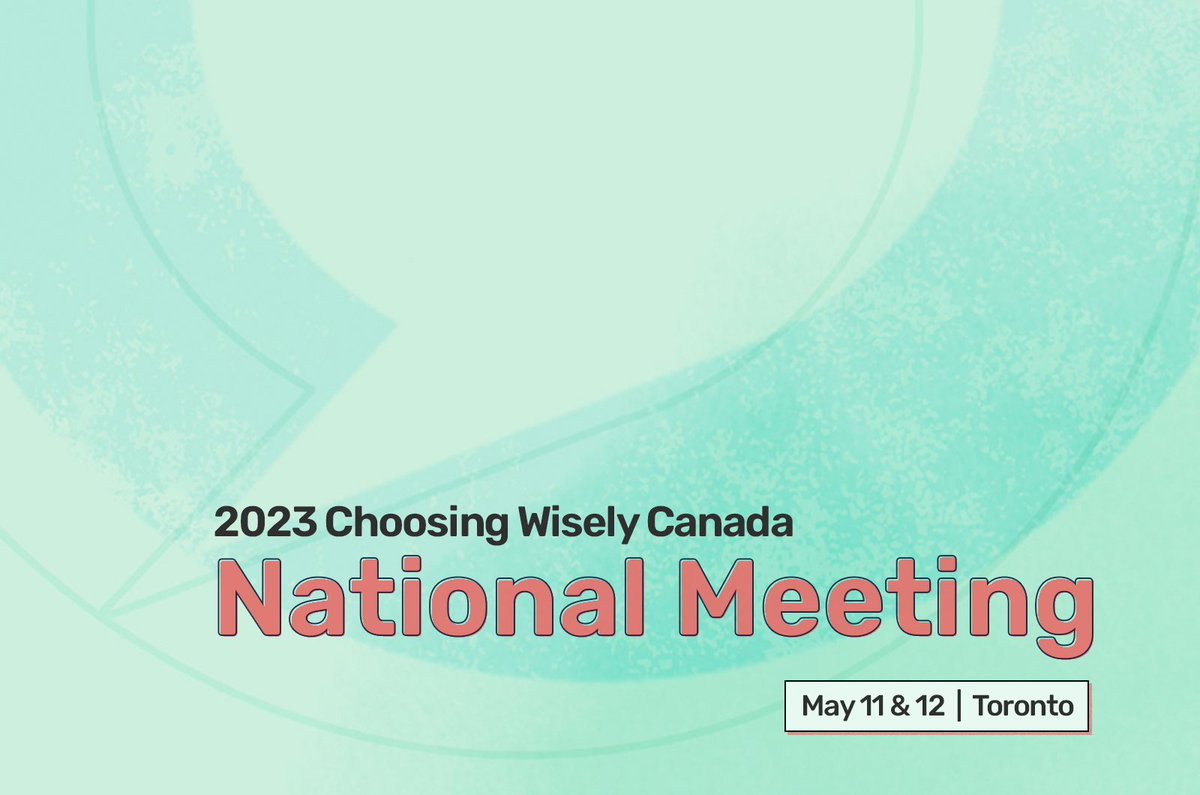 2023 Choosing Wisely Canada
National Meeting

May 11 & 12 | Toronto